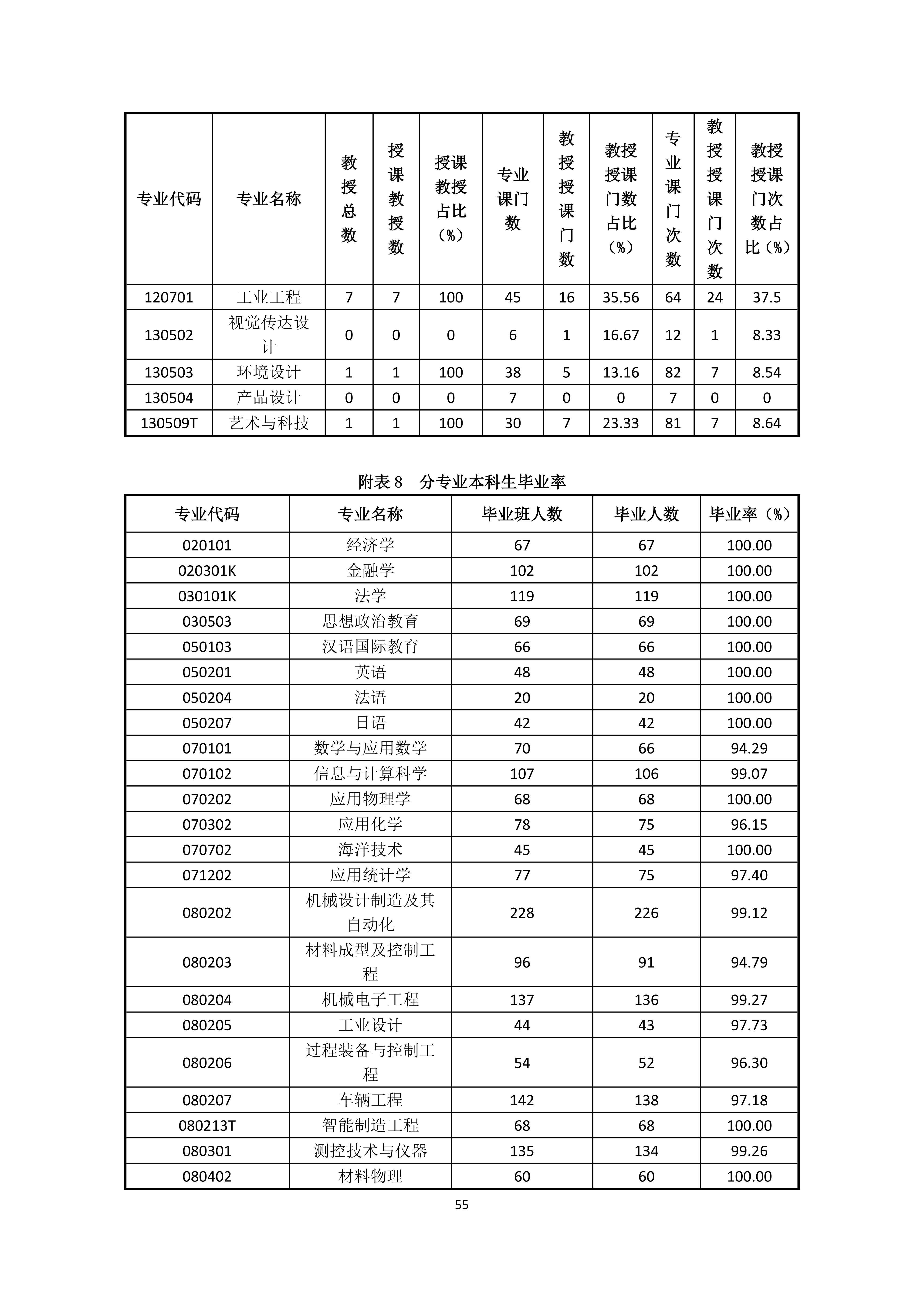 | 专业代码 | 专业名称 | 教授总数 | 授课教授数 | 授课教授占比（%） | 专业课门数 | 教授授课门数 | 教授授课门数占比（%） | 专业课门次数 | 教授授课门次数 | 教授授课门次数占比（%） |
|---|---|---|---|---|---|---|---|---|---|---|
| 120701 | 工业工程 | 7 | 7 | 100 | 45 | 16 | 35.56 | 64 | 24 | 37.5 |
| 130502 | 视觉传达设计 | 0 | 0 | 0 | 6 | 1 | 16.67 | 12 | 1 | 8.33 |
| 130503 | 环境设计 | 1 | 1 | 100 | 38 | 5 | 13.16 | 82 | 7 | 8.54 |
| 130504 | 产品设计 | 0 | 0 | 0 | 7 | 0 | 0 | 7 | 0 | 0 |
| 130509T | 艺术与科技 | 1 | 1 | 100 | 30 | 7 | 23.33 | 81 | 7 | 8.64 |

附表 8　分专业本科生毕业率

| 专业代码 | 专业名称 | 毕业班人数 | 毕业人数 | 毕业率（%） |
|---|---|---|---|---|
| 020101 | 经济学 | 67 | 67 | 100.00 |
| 020301K | 金融学 | 102 | 102 | 100.00 |
| 030101K | 法学 | 119 | 119 | 100.00 |
| 030503 | 思想政治教育 | 69 | 69 | 100.00 |
| 050103 | 汉语国际教育 | 66 | 66 | 100.00 |
| 050201 | 英语 | 48 | 48 | 100.00 |
| 050204 | 法语 | 20 | 20 | 100.00 |
| 050207 | 日语 | 42 | 42 | 100.00 |
| 070101 | 数学与应用数学 | 70 | 66 | 94.29 |
| 070102 | 信息与计算科学 | 107 | 106 | 99.07 |
| 070202 | 应用物理学 | 68 | 68 | 100.00 |
| 070302 | 应用化学 | 78 | 75 | 96.15 |
| 070702 | 海洋技术 | 45 | 45 | 100.00 |
| 071202 | 应用统计学 | 77 | 75 | 97.40 |
| 080202 | 机械设计制造及其自动化 | 228 | 226 | 99.12 |
| 080203 | 材料成型及控制工程 | 96 | 91 | 94.79 |
| 080204 | 机械电子工程 | 137 | 136 | 99.27 |
| 080205 | 工业设计 | 44 | 43 | 97.73 |
| 080206 | 过程装备与控制工程 | 54 | 52 | 96.30 |
| 080207 | 车辆工程 | 142 | 138 | 97.18 |
| 080213T | 智能制造工程 | 68 | 68 | 100.00 |
| 080301 | 测控技术与仪器 | 135 | 134 | 99.26 |
| 080402 | 材料物理 | 60 | 60 | 100.00 |

55